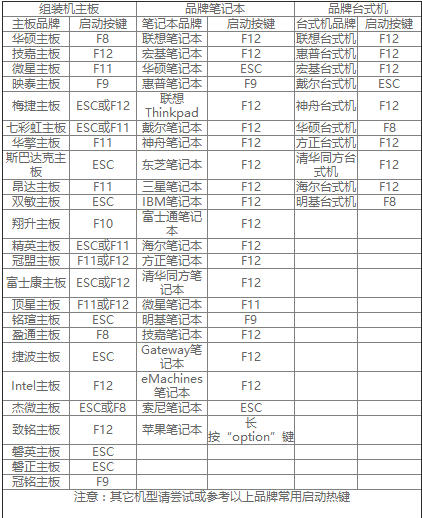 | 组装机主板 | | 品牌笔记本 | | 品牌台式机 | |
|---|---|---|---|---|---|
| 主板品牌 | 启动按键 | 笔记本品牌 | 启动按键 | 台式机品牌 | 启动按键 |
| 华硕主板 | F8 | 联想笔记本 | F12 | 联想台式机 | F12 |
| 技嘉主板 | F12 | 宏基笔记本 | F12 | 惠普台式机 | F12 |
| 微星主板 | F11 | 华硕笔记本 | ESC | 宏基台式机 | F12 |
| 映泰主板 | F9 | 惠普笔记本 | F9 | 戴尔台式机 | ESC |
| 梅捷主板 | ESC或F12 | 联想Thinkpad | F12 | 神舟台式机 | F12 |
| 七彩虹主板 | ESC或F11 | 戴尔笔记本 | F12 | 华硕台式机 | F8 |
| 华擎主板 | F11 | 神舟笔记本 | F12 | 方正台式机 | F12 |
| 斯巴达克主板 | ESC | 东芝笔记本 | F12 | 清华同方台式机 | F12 |
| 昂达主板 | F11 | 三星笔记本 | F12 | 海尔台式机 | F12 |
| 双敏主板 | ESC | IBM笔记本 | F12 | 明基台式机 | F8 |
| 翔升主板 | F10 | 富士通笔记本 | F12 | | |
| 精英主板 | ESC或F11 | 海尔笔记本 | F12 | | |
| 冠盟主板 | F11或F12 | 方正笔记本 | F12 | | |
| 富士康主板 | ESC或F12 | 清华同方笔记本 | F12 | | |
| 顶星主板 | F11或F12 | 微星笔记本 | F11 | | |
| 铭瑄主板 | ESC | 明基笔记本 | F9 | | |
| 盈通主板 | F8 | 技嘉笔记本 | F12 | | |
| 捷波主板 | ESC | Gateway笔记本 | F12 | | |
| Intel主板 | F12 | eMachines笔记本 | F12 | | |
| 杰微主板 | ESC或F8 | 索尼笔记本 | ESC | | |
| 致铭主板 | F12 | 苹果笔记本 | 长按“option”键 | | |
| 磐英主板 | ESC | | | | |
| 磐正主板 | ESC | | | | |
| 冠铭主板 | F9 | | | | |

注意：其它机型请尝试或参考以上品牌常用启动热键